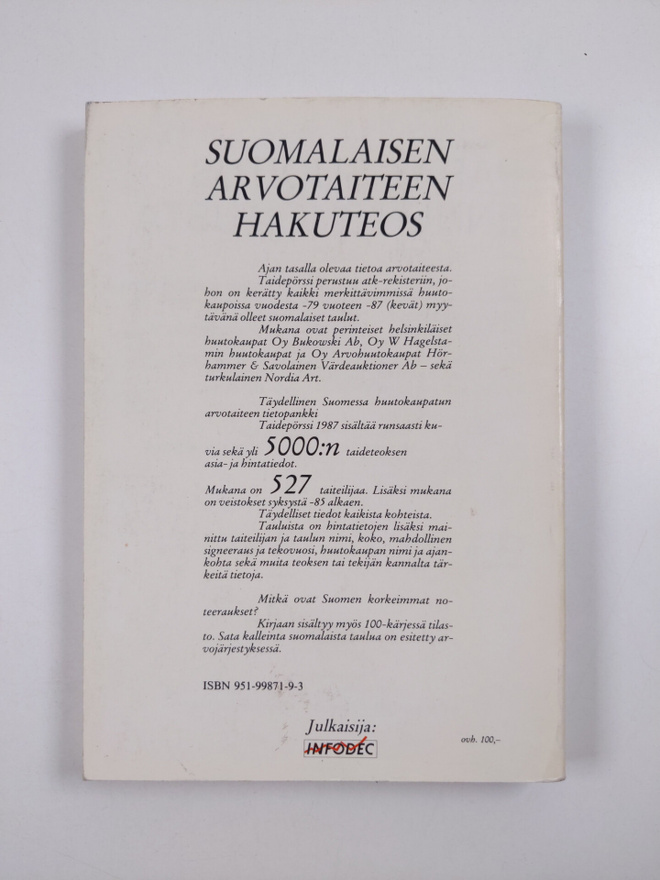 SUOMALAISEN
ARVOTAITEEN
HAKUTEOS

Ajan tasalla olevaa tietoa arvotaiteesta. Taidepörssi perustuu atk-rekisteriin, johon on kerätty kaikki merkittävimmissä huutokaupoissa vuodesta -79 vuoteen -87 (kevät) myytävänä olleet suomalaiset taulut.

Mukana ovat perinteiset helsinkiläiset huutokaupat Oy Bukowski Ab, Oy W Hagelstamin huutokaupat ja Oy Arvohuutokaupat Hörhammer & Savolainen Värdeauktioner Ab – sekä turkulainen Nordia Art.

Täydellinen Suomessa huutokaupatun arvotaiteen tietopankki

Taidepörssi 1987 sisältää runsaasti kuvia sekä yli 5000:n taideteoksen asia- ja hintatiedot.

Mukana on 527 taiteilijaa. Lisäksi mukana on veistokset syksystä -85 alkaen.

Täydelliset tiedot kaikista kohteista.

Tauluista on hintatietojen lisäksi mainittu taiteilijan ja taulun nimi, koko, mahdollinen signeeraus ja tekovuosi, huutokaupan nimi ja ajankohta sekä muita teoksen tai tekijän kannalta tärkeitä tietoja.

Mitkä ovat Suomen korkeimmat noteeraukset?

Kirjaan sisältyy myös 100-kärjessä tilasto. Sata kalleinta suomalaista taulua on esitetty arvojärjestyksessä.

ISBN 951-99871-9-3

Julkaisija:
INFODEC

ovh. 100,–